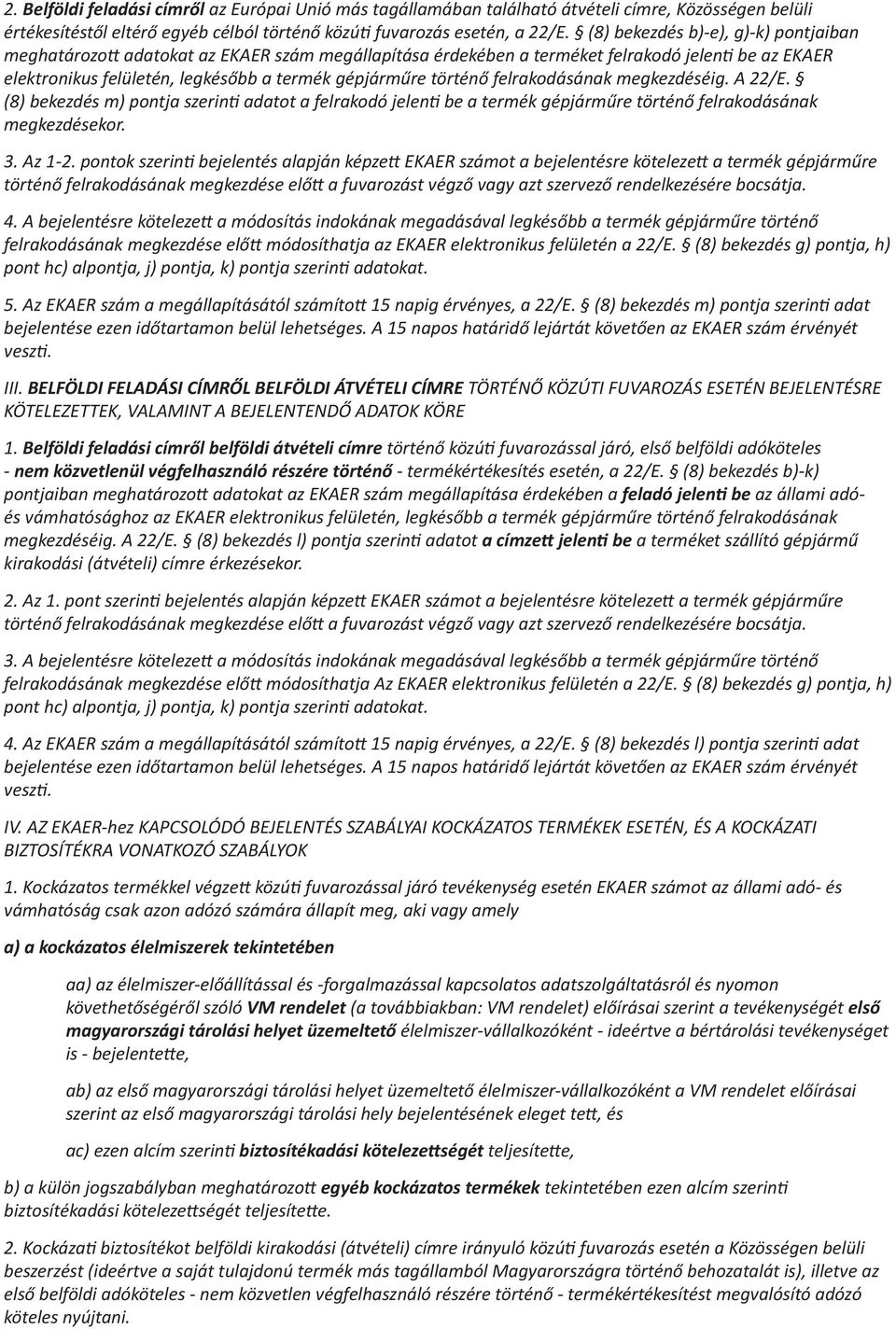 2. Belföldi feladási címről az Európai Unió más tagállamában található átvételi címre, Közösségen belüli értékesítéstől eltérő egyéb célból történő közúti fuvarozás esetén, a 22/E. § (8) bekezdés b)-e), g)-k) pontjaiban meghatározott adatokat az EKAER szám megállapítása érdekében a terméket felrakodó jelenti be az EKAER elektronikus felületén, legkésőbb a termék gépjárműre történő felrakodásának megkezdéséig. A 22/E. § (8) bekezdés m) pontja szerinti adatot a felrakodó jelenti be a termék gépjárműre történő felrakodásának megkezdésekor.

3. Az 1-2. pontok szerinti bejelentés alapján képzett EKAER számot a bejelentésre kötelezett a termék gépjárműre történő felrakodásának megkezdése előtt a fuvarozást végző vagy azt szervező rendelkezésére bocsátja.

4. A bejelentésre kötelezett a módosítás indokának megadásával legkésőbb a termék gépjárműre történő felrakodásának megkezdése előtt módosíthatja az EKAER elektronikus felületén a 22/E. § (8) bekezdés g) pontja, h) pont hc) alpontja, j) pontja, k) pontja szerinti adatokat.

5. Az EKAER szám a megállapításától számított 15 napig érvényes, a 22/E. § (8) bekezdés m) pontja szerinti adat bejelentése ezen időtartamon belül lehetséges. A 15 napos határidő lejártát követően az EKAER szám érvényét veszti.

III. BELFÖLDI FELADÁSI CÍMRŐL BELFÖLDI ÁTVÉTELI CÍMRE TÖRTÉNŐ KÖZÚTI FUVAROZÁS ESETÉN BEJELENTÉSRE KÖTELEZETTEK, VALAMINT A BEJELENTENDŐ ADATOK KÖRE

1. Belföldi feladási címről belföldi átvételi címre történő közúti fuvarozással járó, első belföldi adóköteles - nem közvetlenül végfelhasználó részére történő - termékértékesítés esetén, a 22/E. § (8) bekezdés b)-k) pontjaiban meghatározott adatokat az EKAER szám megállapítása érdekében a feladó jelenti be az állami adó- és vámhatósághoz az EKAER elektronikus felületén, legkésőbb a termék gépjárműre történő felrakodásának megkezdéséig. A 22/E. § (8) bekezdés l) pontja szerinti adatot a címzett jelenti be a terméket szállító gépjármű kirakodási (átvételi) címre érkezésekor.

2. Az 1. pont szerinti bejelentés alapján képzett EKAER számot a bejelentésre kötelezett a termék gépjárműre történő felrakodásának megkezdése előtt a fuvarozást végző vagy azt szervező rendelkezésére bocsátja.

3. A bejelentésre kötelezett a módosítás indokának megadásával legkésőbb a termék gépjárműre történő felrakodásának megkezdése előtt módosíthatja Az EKAER elektronikus felületén a 22/E. § (8) bekezdés g) pontja, h) pont hc) alpontja, j) pontja, k) pontja szerinti adatokat.

4. Az EKAER szám a megállapításától számított 15 napig érvényes, a 22/E. § (8) bekezdés l) pontja szerinti adat bejelentése ezen időtartamon belül lehetséges. A 15 napos határidő lejártát követően az EKAER szám érvényét veszti.

IV. AZ EKAER-hez KAPCSOLÓDÓ BEJELENTÉS SZABÁLYAI KOCKÁZATOS TERMÉKEK ESETÉN, ÉS A KOCKÁZATI BIZTOSÍTÉKRA VONATKOZÓ SZABÁLYOK

1. Kockázatos termékkel végzett közúti fuvarozással járó tevékenység esetén EKAER számot az állami adó- és vámhatóság csak azon adózó számára állapít meg, aki vagy amely

a) a kockázatos élelmiszerek tekintetében

aa) az élelmiszer-előállítással és -forgalmazással kapcsolatos adatszolgáltatásról és nyomon követhetőségéről szóló VM rendelet (a továbbiakban: VM rendelet) előírásai szerint a tevékenységét első magyarországi tárolási helyet üzemeltető élelmiszer-vállalkozóként - ideértve a bértárolási tevékenységet is - bejelentette,

ab) az első magyarországi tárolási helyet üzemeltető élelmiszer-vállalkozóként a VM rendelet előírásai szerint az első magyarországi tárolási hely bejelentésének eleget tett, és

ac) ezen alcím szerinti biztosítékadási kötelezettségét teljesítette,

b) a külön jogszabályban meghatározott egyéb kockázatos termékek tekintetében ezen alcím szerinti biztosítékadási kötelezettségét teljesítette.

2. Kockázati biztosítékot belföldi kirakodási (átvételi) címre irányuló közúti fuvarozás esetén a Közösségen belüli beszerzést (ideértve a saját tulajdonú termék más tagállamból Magyarországra történő behozatalát is), illetve az első belföldi adóköteles - nem közvetlen végfelhasználó részére történő - termékértékesítést megvalósító adózó köteles nyújtani.